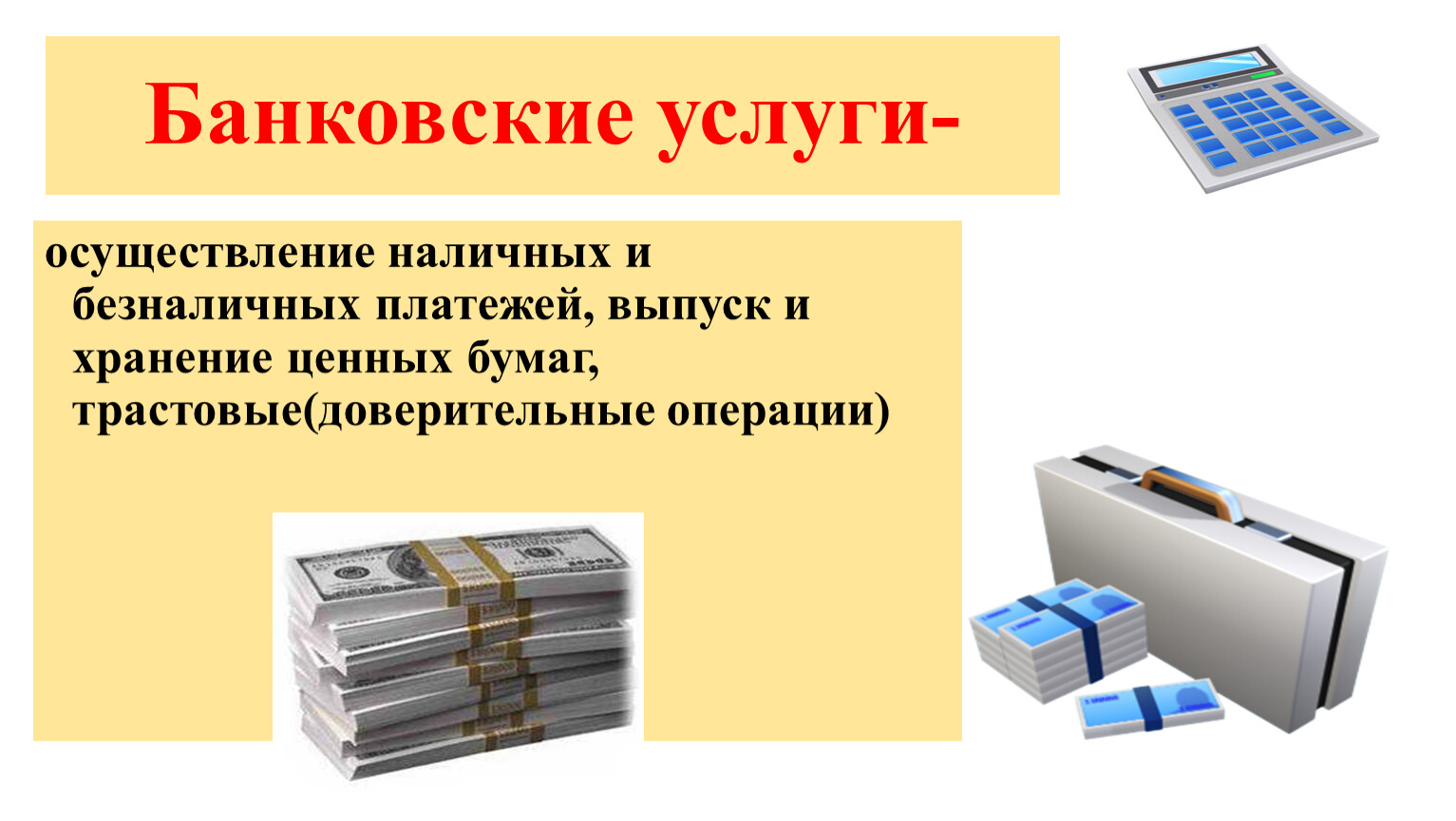 Банковские услуги-

осуществление наличных и безналичных платежей, выпуск и хранение ценных бумаг, трастовые(доверительные операции)